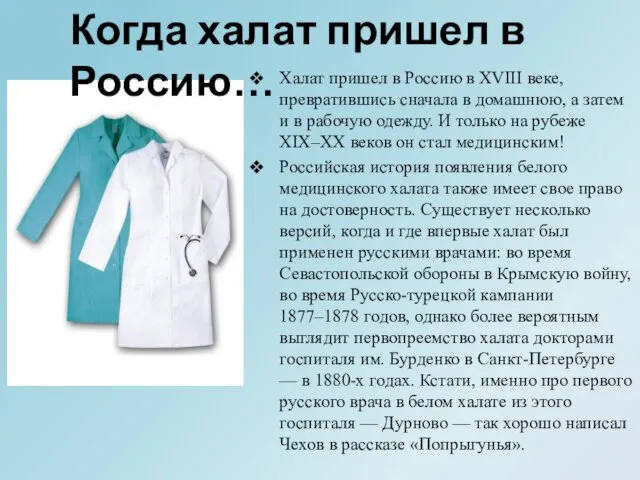 Когда халат пришел в Россию…

❖ Халат пришел в Россию в XVIII веке, превратившись сначала в домашнюю, а затем и в рабочую одежду. И только на рубеже XIX–XX веков он стал медицинским!

❖ Российская история появления белого медицинского халата также имеет свое право на достоверность. Существует несколько версий, когда и где впервые халат был применен русскими врачами: во время Севастопольской обороны в Крымскую войну, во время Русско-турецкой кампании 1877–1878 годов, однако более вероятным выглядит первопреемство халата докторами госпиталя им. Бурденко в Санкт-Петербурге — в 1880-х годах. Кстати, именно про первого русского врача в белом халате из этого госпиталя — Дурново — так хорошо написал Чехов в рассказе «Попрыгунья».